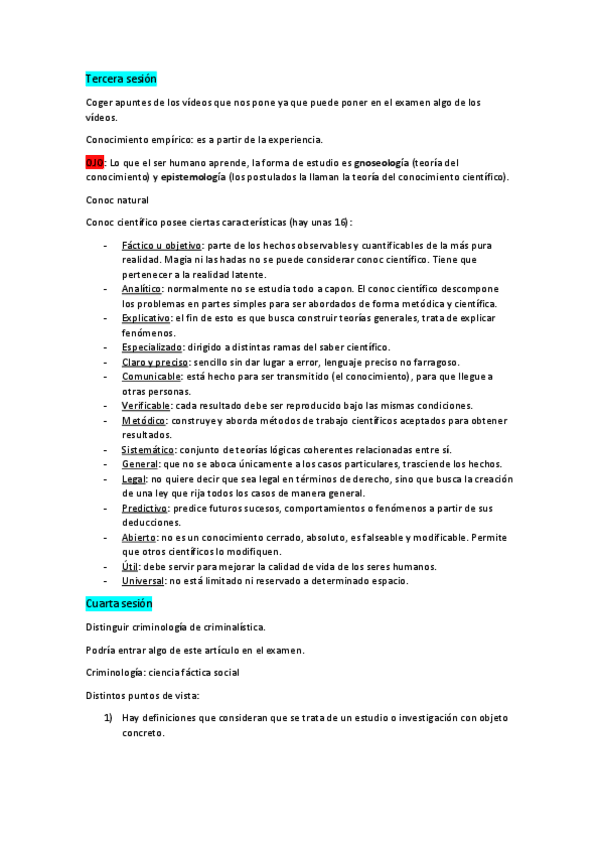 Tercera sesión

Coger apuntes de los vídeos que nos pone ya que puede poner en el examen algo de los vídeos.

Conocimiento empírico: es a partir de la experiencia.

OJO: Lo que el ser humano aprende, la forma de estudio es gnoseología (teoría del conocimiento) y epistemología (los postulados la llaman la teoría del conocimiento científico).

Conoc natural

Conoc científico posee ciertas características (hay unas 16):

- Fáctico u objetivo: parte de los hechos observables y cuantificables de la más pura realidad. Magia ni las hadas no se puede considerar conoc científico. Tiene que pertenecer a la realidad latente.
- Analítico: normalmente no se estudia todo a capon. El conoc científico descompone los problemas en partes simples para ser abordados de forma metódica y científica.
- Explicativo: el fin de esto es que busca construir teorías generales, trata de explicar fenómenos.
- Especializado: dirigido a distintas ramas del saber científico.
- Claro y preciso: sencillo sin dar lugar a error, lenguaje preciso no farragoso.
- Comunicable: está hecho para ser transmitido (el conocimiento), para que llegue a otras personas.
- Verificable: cada resultado debe ser reproducido bajo las mismas condiciones.
- Metódico: construye y aborda métodos de trabajo científicos aceptados para obtener resultados.
- Sistemático: conjunto de teorías lógicas coherentes relacionadas entre sí.
- General: que no se aboca únicamente a los casos particulares, trasciende los hechos.
- Legal: no quiere decir que sea legal en términos de derecho, sino que busca la creación de una ley que rija todos los casos de manera general.
- Predictivo: predice futuros sucesos, comportamientos o fenómenos a partir de sus deducciones.
- Abierto: no es un conocimiento cerrado, absoluto, es falseable y modificable. Permite que otros científicos lo modifiquen.
- Útil: debe servir para mejorar la calidad de vida de los seres humanos.
- Universal: no está limitado ni reservado a determinado espacio.

Cuarta sesión

Distinguir criminología de criminalística.

Podría entrar algo de este artículo en el examen.

Criminología: ciencia fáctica social

Distintos puntos de vista:

1) Hay definiciones que consideran que se trata de un estudio o investigación con objeto concreto.